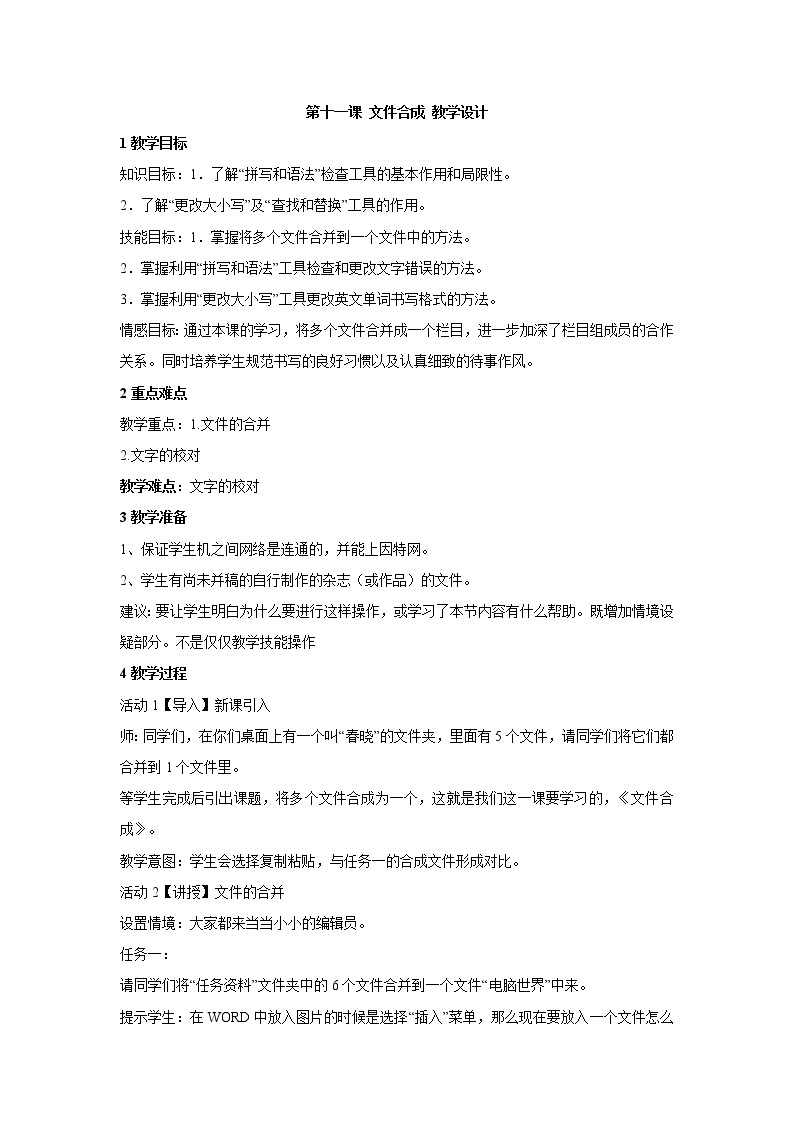 第十一课 文件合成 教学设计

1 教学目标

知识目标：1．了解“拼写和语法”检查工具的基本作用和局限性。

2．了解“更改大小写”及“查找和替换”工具的作用。

技能目标：1．掌握将多个文件合并到一个文件中的方法。

2．掌握利用“拼写和语法”工具检查和更改文字错误的方法。

3．掌握利用“更改大小写”工具更改英文单词书写格式的方法。

情感目标: 通过本课的学习，将多个文件合并成一个栏目，进一步加深了栏目组成员的合作关系。同时培养学生规范书写的良好习惯以及认真细致的待事作风。

2 重点难点

教学重点：1.文件的合并

2.文字的校对

教学难点：文字的校对

3 教学准备

1、保证学生机之间网络是连通的，并能上因特网。

2、学生有尚未并稿的自行制作的杂志（或作品）的文件。

建议: 要让学生明白为什么要进行这样操作，或学习了本节内容有什么帮助。既增加情境设疑部分。不是仅仅教学技能操作

4 教学过程

活动 1【导入】新课引入

师: 同学们，在你们桌面上有一个叫“春晓”的文件夹，里面有 5 个文件，请同学们将它们都合并到 1 个文件里。

等学生完成后引出课题，将多个文件合成为一个，这就是我们这一课要学习的，《文件合成》。

教学意图：学生会选择复制粘贴，与任务一的合成文件形成对比。

活动 2【讲授】文件的合并

设置情境：大家都来当当小小的编辑员。

任务一：

请同学们将“任务资料”文件夹中的 6 个文件合并到一个文件“电脑世界”中来。

提示学生：在 WORD 中放入图片的时候是选择“插入”菜单，那么现在要放入一个文件怎么